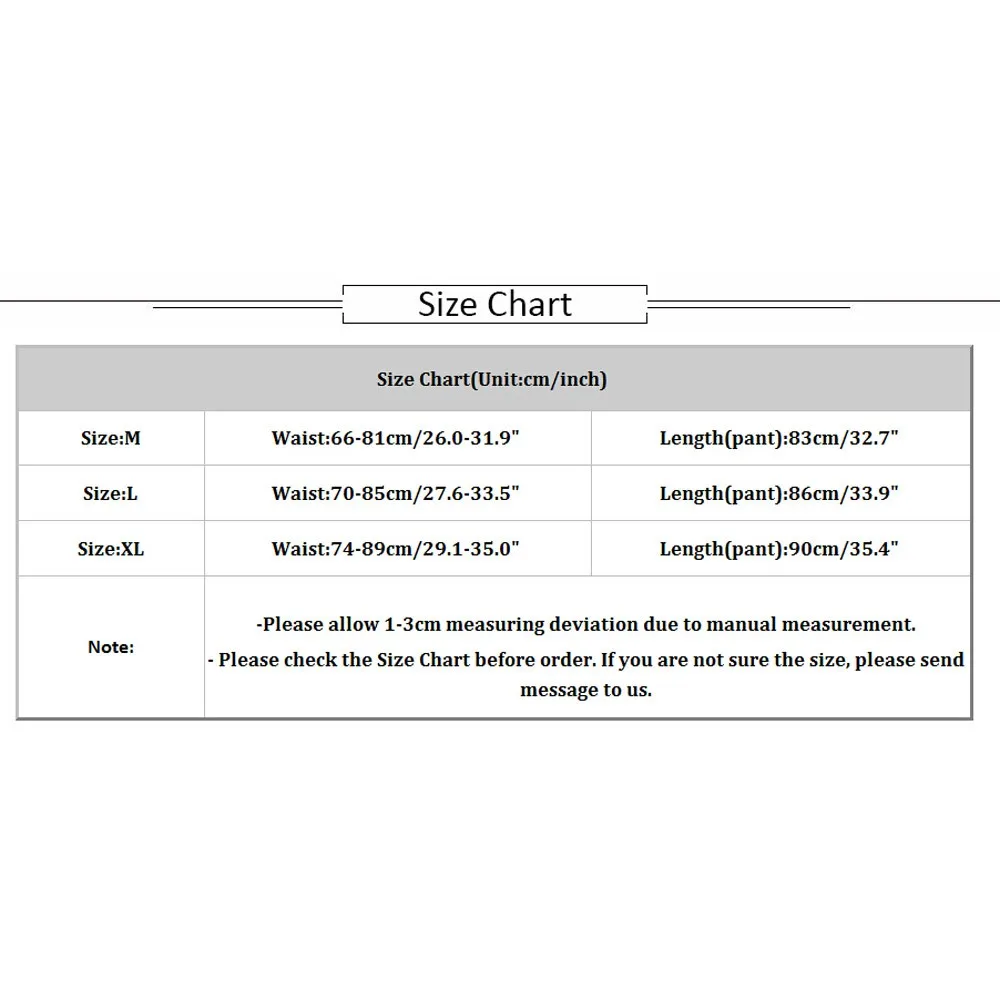 Size Chart

| Size Chart(Unit:cm/inch) | | |
|---|---|---|
| Size:M | Waist:66-81cm/26.0-31.9" | Length(pant):83cm/32.7" |
| Size:L | Waist:70-85cm/27.6-33.5" | Length(pant):86cm/33.9" |
| Size:XL | Waist:74-89cm/29.1-35.0" | Length(pant):90cm/35.4" |
| Note: | -Please allow 1-3cm measuring deviation due to manual measurement. - Please check the Size Chart before order. If you are not sure the size, please send message to us. | |